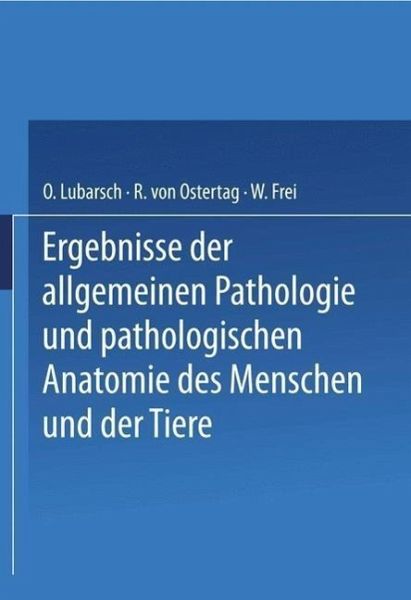 O. Lubarsch · R. von Ostertag · W. Frei

Ergebnisse der allgemeinen Pathologie und pathologischen Anatomie des Menschen und der Tiere